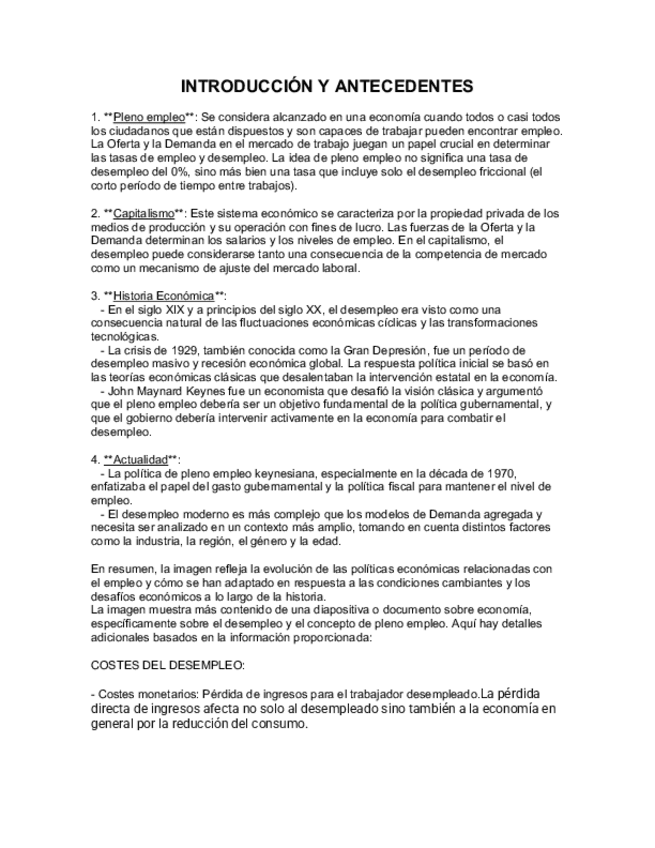 INTRODUCCIÓN Y ANTECEDENTES

1. **Pleno empleo**: Se considera alcanzado en una economía cuando todos o casi todos los ciudadanos que están dispuestos y son capaces de trabajar pueden encontrar empleo. La Oferta y la Demanda en el mercado de trabajo juegan un papel crucial en determinar las tasas de empleo y desempleo. La idea de pleno empleo no significa una tasa de desempleo del 0%, sino más bien una tasa que incluye solo el desempleo friccional (el corto período de tiempo entre trabajos).

2. **Capitalismo**: Este sistema económico se caracteriza por la propiedad privada de los medios de producción y su operación con fines de lucro. Las fuerzas de la Oferta y la Demanda determinan los salarios y los niveles de empleo. En el capitalismo, el desempleo puede considerarse tanto una consecuencia de la competencia de mercado como un mecanismo de ajuste del mercado laboral.

3. **Historia Económica**:
- En el siglo XIX y a principios del siglo XX, el desempleo era visto como una consecuencia natural de las fluctuaciones económicas cíclicas y las transformaciones tecnológicas.
- La crisis de 1929, también conocida como la Gran Depresión, fue un período de desempleo masivo y recesión económica global. La respuesta política inicial se basó en las teorías económicas clásicas que desalentaban la intervención estatal en la economía.
- John Maynard Keynes fue un economista que desafió la visión clásica y argumentó que el pleno empleo debería ser un objetivo fundamental de la política gubernamental, y que el gobierno debería intervenir activamente en la economía para combatir el desempleo.

4. **Actualidad**:
- La política de pleno empleo keynesiana, especialmente en la década de 1970, enfatizaba el papel del gasto gubernamental y la política fiscal para mantener el nivel de empleo.
- El desempleo moderno es más complejo que los modelos de Demanda agregada y necesita ser analizado en un contexto más amplio, tomando en cuenta distintos factores como la industria, la región, el género y la edad.

En resumen, la imagen refleja la evolución de las políticas económicas relacionadas con el empleo y cómo se han adaptado en respuesta a las condiciones cambiantes y los desafíos económicos a lo largo de la historia.
La imagen muestra más contenido de una diapositiva o documento sobre economía, específicamente sobre el desempleo y el concepto de pleno empleo. Aquí hay detalles adicionales basados en la información proporcionada:

COSTES DEL DESEMPLEO:

- Costes monetarios: Pérdida de ingresos para el trabajador desempleado.La pérdida directa de ingresos afecta no solo al desempleado sino también a la economía en general por la reducción del consumo.